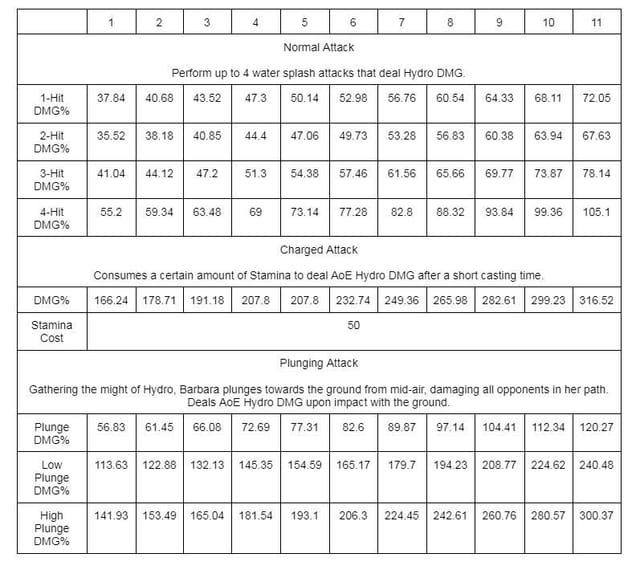 |  | 1 | 2 | 3 | 4 | 5 | 6 | 7 | 8 | 9 | 10 | 11 |
|---|---|---|---|---|---|---|---|---|---|---|---|
| Normal Attack Perform up to 4 water splash attacks that deal Hydro DMG. |  |  |  |  |  |  |  |  |  |  |  |
| 1-Hit DMG% | 37.84 | 40.68 | 43.52 | 47.3 | 50.14 | 52.98 | 56.76 | 60.54 | 64.33 | 68.11 | 72.05 |
| 2-Hit DMG% | 35.52 | 38.18 | 40.85 | 44.4 | 47.06 | 49.73 | 53.28 | 56.83 | 60.38 | 63.94 | 67.63 |
| 3-Hit DMG% | 41.04 | 44.12 | 47.2 | 51.3 | 54.38 | 57.46 | 61.56 | 65.66 | 69.77 | 73.87 | 78.14 |
| 4-Hit DMG% | 55.2 | 59.34 | 63.48 | 69 | 73.14 | 77.28 | 82.8 | 88.32 | 93.84 | 99.36 | 105.1 |
| Charged Attack Consumes a certain amount of Stamina to deal AoE Hydro DMG after a short casting time. |  |  |  |  |  |  |  |  |  |  |  |
| DMG% | 166.24 | 178.71 | 191.18 | 207.8 | 207.8 | 232.74 | 249.36 | 265.98 | 282.61 | 299.23 | 316.52 |
| Stamina Cost | 50 |  |  |  |  |  |  |  |  |  |  |
| Plunging Attack Gathering the might of Hydro, Barbara plunges towards the ground from mid-air, damaging all opponents in her path. Deals AoE Hydro DMG upon impact with the ground. |  |  |  |  |  |  |  |  |  |  |  |
| Plunge DMG% | 56.83 | 61.45 | 66.08 | 72.69 | 77.31 | 82.6 | 89.87 | 97.14 | 104.41 | 112.34 | 120.27 |
| Low Plunge DMG% | 113.63 | 122.88 | 132.13 | 145.35 | 154.59 | 165.17 | 179.7 | 194.23 | 208.77 | 224.62 | 240.48 |
| High Plunge DMG% | 141.93 | 153.49 | 165.04 | 181.54 | 193.1 | 206.3 | 224.45 | 242.61 | 260.76 | 280.57 | 300.37 |